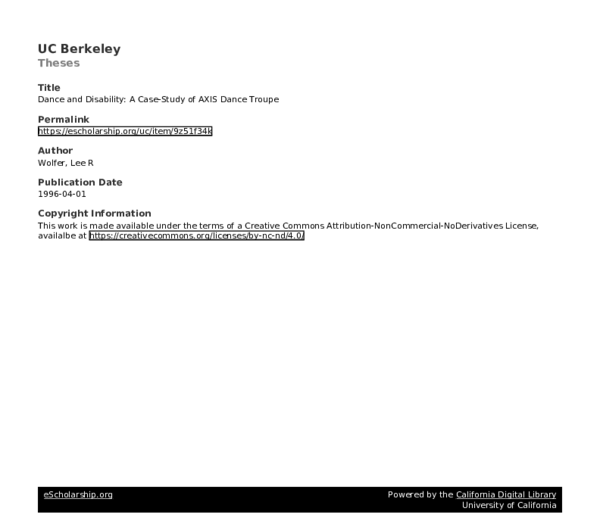 UC Berkeley
Theses

Title
Dance and Disability: A Case-Study of AXIS Dance Troupe

Permalink
https://escholarship.org/uc/item/9z51f34k

Author
Wolfer, Lee R

Publication Date
1996-04-01

Copyright Information
This work is made available under the terms of a Creative Commons Attribution-NonCommercial-NoDerivatives License, availalbe at https://creativecommons.org/licenses/by-nc-nd/4.0/

eScholarship.org

Powered by the California Digital Library
University of California